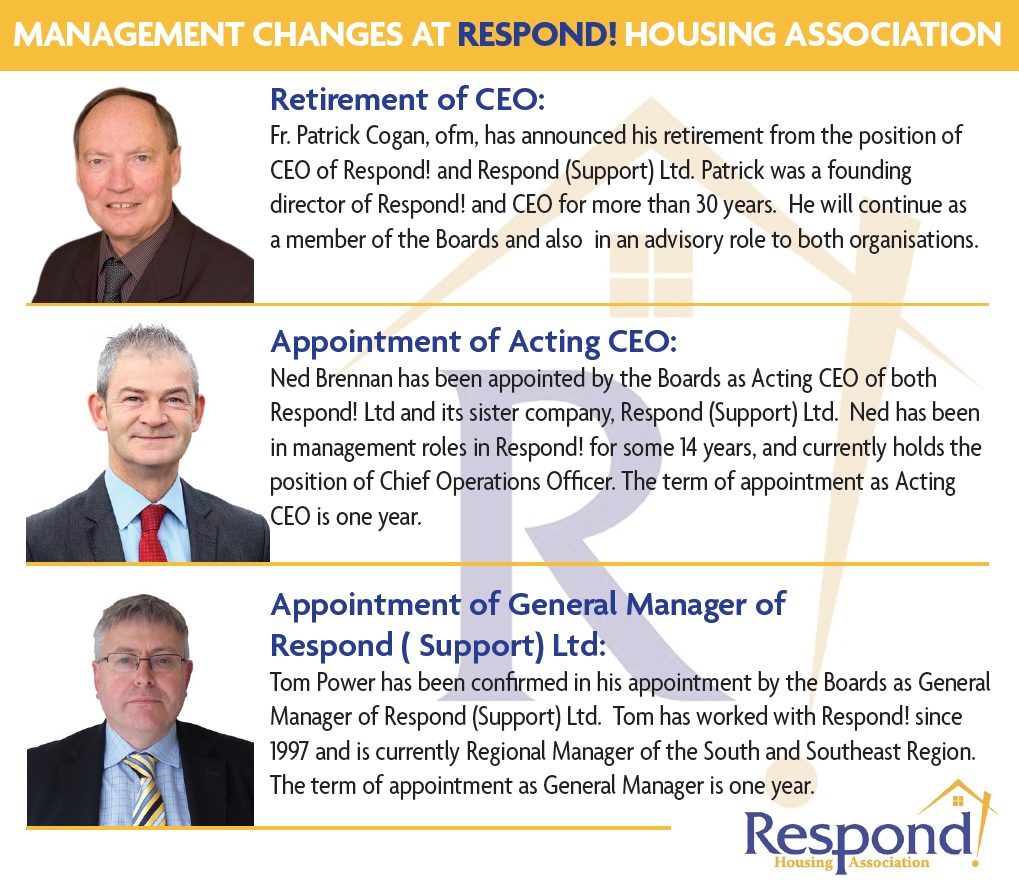 MANAGEMENT CHANGES AT RESPOND! HOUSING ASSOCIATION

Retirement of CEO:
Fr. Patrick Cogan, ofm, has announced his retirement from the position of CEO of Respond! and Respond (Support) Ltd. Patrick was a founding director of Respond! and CEO for more than 30 years. He will continue as a member of the Boards and also in an advisory role to both organisations.

Appointment of Acting CEO:
Ned Brennan has been appointed by the Boards as Acting CEO of both Respond! Ltd and its sister company, Respond (Support) Ltd. Ned has been in management roles in Respond! for some 14 years, and currently holds the position of Chief Operations Officer. The term of appointment as Acting CEO is one year.

Appointment of General Manager of Respond ( Support) Ltd:
Tom Power has been confirmed in his appointment by the Boards as General Manager of Respond (Support) Ltd. Tom has worked with Respond! since 1997 and is currently Regional Manager of the South and Southeast Region. The term of appointment as General Manager is one year.

Respond!
Housing Association